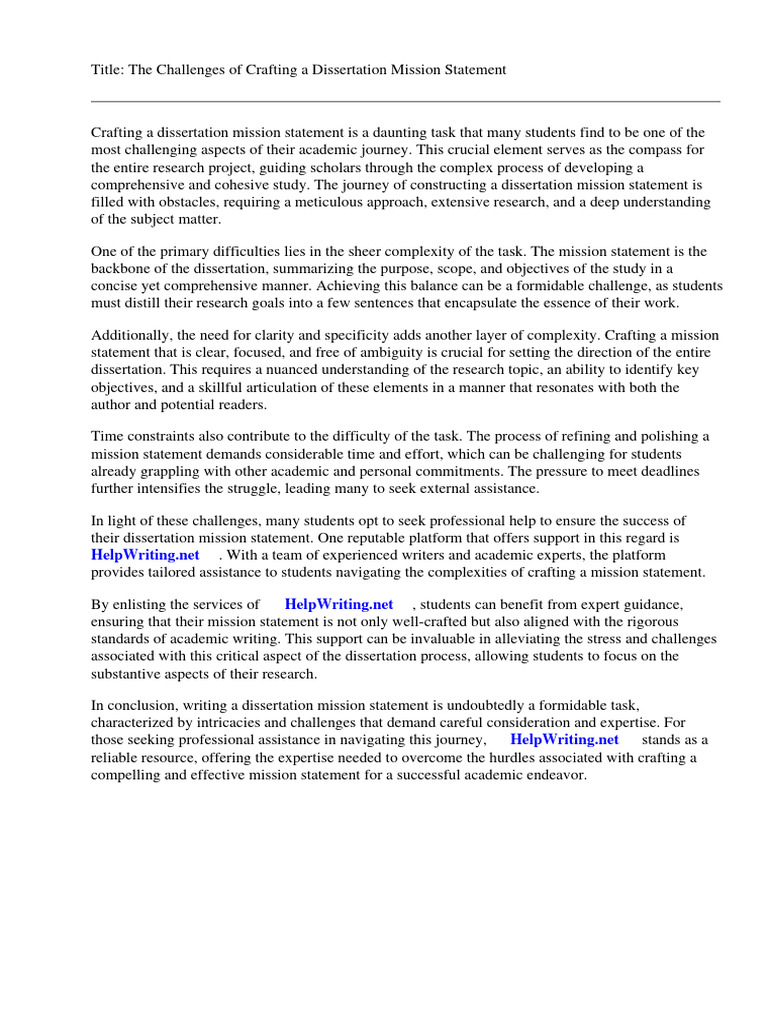 Title: The Challenges of Crafting a Dissertation Mission Statement

Crafting a dissertation mission statement is a daunting task that many students find to be one of the most challenging aspects of their academic journey. This crucial element serves as the compass for the entire research project, guiding scholars through the complex process of developing a comprehensive and cohesive study. The journey of constructing a dissertation mission statement is filled with obstacles, requiring a meticulous approach, extensive research, and a deep understanding of the subject matter.

One of the primary difficulties lies in the sheer complexity of the task. The mission statement is the backbone of the dissertation, summarizing the purpose, scope, and objectives of the study in a concise yet comprehensive manner. Achieving this balance can be a formidable challenge, as students must distill their research goals into a few sentences that encapsulate the essence of their work.

Additionally, the need for clarity and specificity adds another layer of complexity. Crafting a mission statement that is clear, focused, and free of ambiguity is crucial for setting the direction of the entire dissertation. This requires a nuanced understanding of the research topic, an ability to identify key objectives, and a skillful articulation of these elements in a manner that resonates with both the author and potential readers.

Time constraints also contribute to the difficulty of the task. The process of refining and polishing a mission statement demands considerable time and effort, which can be challenging for students already grappling with other academic and personal commitments. The pressure to meet deadlines further intensifies the struggle, leading many to seek external assistance.

In light of these challenges, many students opt to seek professional help to ensure the success of their dissertation mission statement. One reputable platform that offers support in this regard is HelpWriting.net . With a team of experienced writers and academic experts, the platform provides tailored assistance to students navigating the complexities of crafting a mission statement.

By enlisting the services of HelpWriting.net , students can benefit from expert guidance, ensuring that their mission statement is not only well-crafted but also aligned with the rigorous standards of academic writing. This support can be invaluable in alleviating the stress and challenges associated with this critical aspect of the dissertation process, allowing students to focus on the substantive aspects of their research.

In conclusion, writing a dissertation mission statement is undoubtedly a formidable task, characterized by intricacies and challenges that demand careful consideration and expertise. For those seeking professional assistance in navigating this journey, HelpWriting.net stands as a reliable resource, offering the expertise needed to overcome the hurdles associated with crafting a compelling and effective mission statement for a successful academic endeavor.